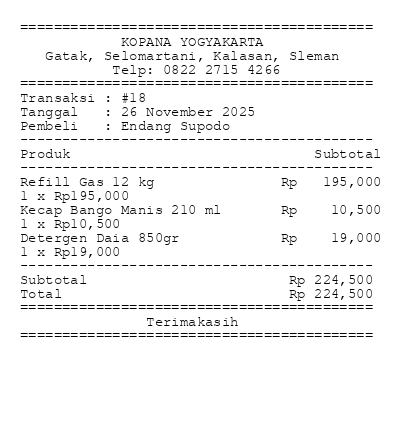 KOPANA YOGYAKARTA
Gatak, Selomartani, Kalasan, Sleman
Telp: 0822 2715 4266

Transaksi : #18
Tanggal : 26 November 2025
Pembeli : Endang Supodo

Produk Subtotal

Refill Gas 12 kg Rp 195,000
1 x Rp195,000
Kecap Bango Manis 210 ml Rp 10,500
1 x Rp10,500
Detergen Daia 850gr Rp 19,000
1 x Rp19,000

Subtotal Rp 224,500
Total Rp 224,500

Terimakasih